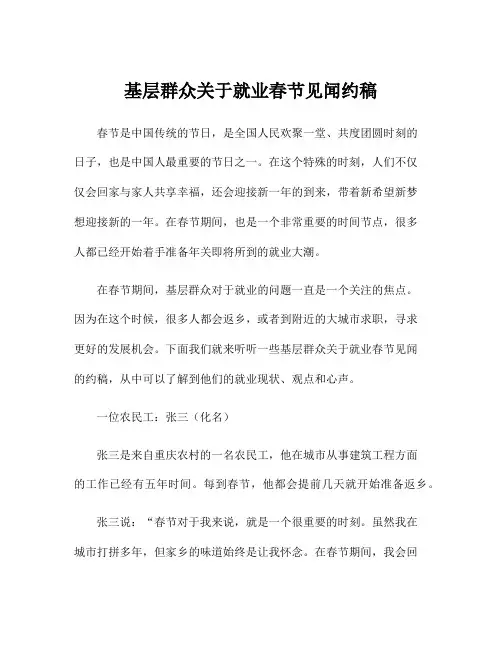 基层群众关于就业春节见闻约稿

春节是中国传统的节日，是全国人民欢聚一堂、共度团圆时刻的日子，也是中国人最重要的节日之一。在这个特殊的时刻，人们不仅仅会回家与家人共享幸福，还会迎接新一年的到来，带着新希望新梦想迎接新的一年。在春节期间，也是一个非常重要的时间节点，很多人都已经开始着手准备年关即将所到的就业大潮。

在春节期间，基层群众对于就业的问题一直是一个关注的焦点。因为在这个时候，很多人都会返乡，或者到附近的大城市求职，寻求更好的发展机会。下面我们就来听听一些基层群众关于就业春节见闻的约稿，从中可以了解到他们的就业现状、观点和心声。

一位农民工：张三（化名）

张三是来自重庆农村的一名农民工，他在城市从事建筑工程方面的工作已经有五年时间。每到春节，他都会提前几天就开始准备返乡。

张三说：“春节对于我来说，就是一个很重要的时刻。虽然我在城市打拼多年，但家乡的味道始终是让我怀念。在春节期间，我会回